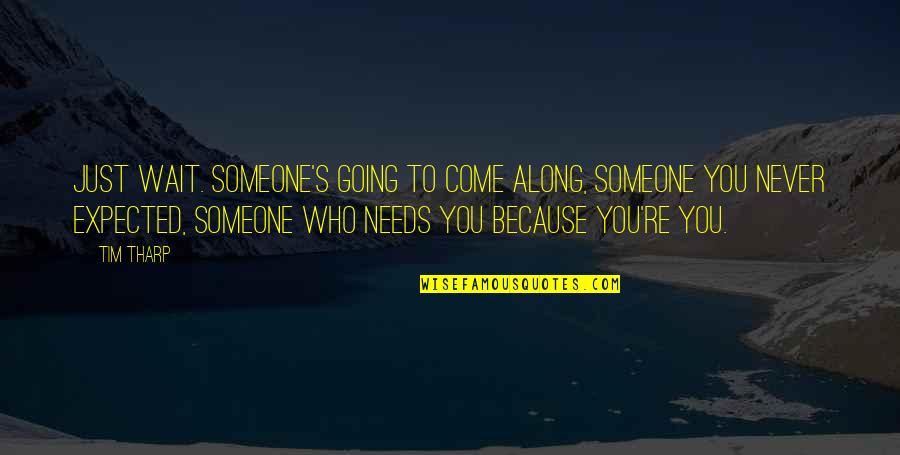 JUST WAIT. SOMEONE'S GOING TO COME ALONG, SOMEONE YOU NEVER EXPECTED, SOMEONE WHO NEEDS YOU BECAUSE YOU'RE YOU.

TIM THARP

WISEFAMOUSQUOTES.COM